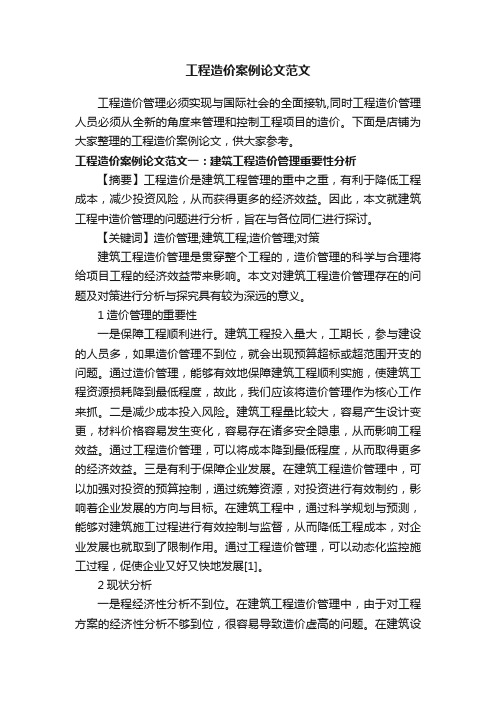 工程造价案例论文范文

工程造价管理必须实现与国际社会的全面接轨,同时工程造价管理人员必须从全新的角度来管理和控制工程项目的造价。下面是店铺为大家整理的工程造价案例论文，供大家参考。

工程造价案例论文范文一：建筑工程造价管理重要性分析

【摘要】工程造价是建筑工程管理的重中之重，有利于降低工程成本，减少投资风险，从而获得更多的经济效益。因此，本文就建筑工程中造价管理的问题进行分析，旨在与各位同仁进行探讨。

【关键词】造价管理;建筑工程;造价管理;对策

建筑工程造价管理是贯穿整个工程的，造价管理的科学与合理将给项目工程的经济效益带来影响。本文对建筑工程造价管理存在的问题及对策进行分析与探究具有较为深远的意义。

1 造价管理的重要性

一是保障工程顺利进行。建筑工程投入量大，工期长，参与建设的人员多，如果造价管理不到位，就会出现预算超标或超范围开支的问题。通过造价管理，能够有效地保障建筑工程顺利实施，使建筑工程资源损耗降到最低程度，故此，我们应该将造价管理作为核心工作来抓。二是减少成本投入风险。建筑工程量比较大，容易产生设计变更，材料价格容易发生变化，容易存在诸多安全隐患，从而影响工程效益。通过工程造价管理，可以将成本降到最低程度，从而取得更多的经济效益。三是有利于保障企业发展。在建筑工程造价管理中，可以加强对投资的预算控制，通过统筹资源，对投资进行有效制约，影响着企业发展的方向与目标。在建筑工程中，通过科学规划与预测，能够对建筑施工过程进行有效控制与监督，从而降低工程成本，对企业发展也就取到了限制作用。通过工程造价管理，可以动态化监控施工过程，促使企业又好又快地发展[1]。

2 现状分析

一是程经济性分析不到位。在建筑工程造价管理中，由于对工程方案的经济性分析不够到位，很容易导致造价虚高的问题。在建筑设